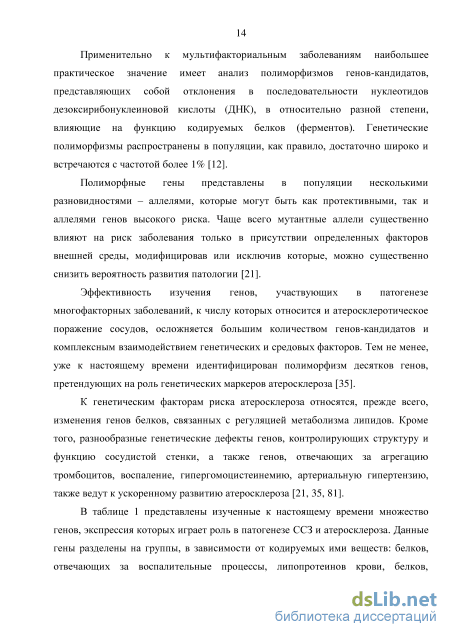 14

Применительно к мультифакториальным заболеваниям наибольшее практическое значение имеет анализ полиморфизмов генов-кандидатов, представляющих собой отклонения в последовательности нуклеотидов дезоксирибонуклеиновой кислоты (ДНК), в относительно разной степени, влияющие на функцию кодируемых белков (ферментов). Генетические полиморфизмы распространены в популяции, как правило, достаточно широко и встречаются с частотой более 1% [12].

Полиморфные гены представлены в популяции несколькими разновидностями – аллелями, которые могут быть как протективными, так и аллелями генов высокого риска. Чаще всего мутантные аллели существенно влияют на риск заболевания только в присутствии определенных факторов внешней среды, модифицировав или исключив которые, можно существенно снизить вероятность развития патологии [21].

Эффективность изучения генов, участвующих в патогенезе многофакторных заболеваний, к числу которых относится и атеросклеротическое поражение сосудов, осложняется большим количеством генов-кандидатов и комплексным взаимодействием генетических и средовых факторов. Тем не менее, уже к настоящему времени идентифицирован полиморфизм десятков генов, претендующих на роль генетических маркеров атеросклероза [35].

К генетическим факторам риска атеросклероза относятся, прежде всего, изменения генов белков, связанных с регуляцией метаболизма липидов. Кроме того, разнообразные генетические дефекты генов, контролирующих структуру и функцию сосудистой стенки, а также генов, отвечающих за агрегацию тромбоцитов, воспаление, гипергомоцистеинемию, артериальную гипертензию, также ведут к ускоренному развитию атеросклероза [21, 35, 81].

В таблице 1 представлены изученные к настоящему времени множество генов, экспрессия которых играет роль в патогенезе ССЗ и атеросклероза. Данные гены разделены на группы, в зависимости от кодируемых ими веществ: белков, отвечающих за воспалительные процессы, липопротеинов крови, белков,

dsLib.net
библиотека диссертаций